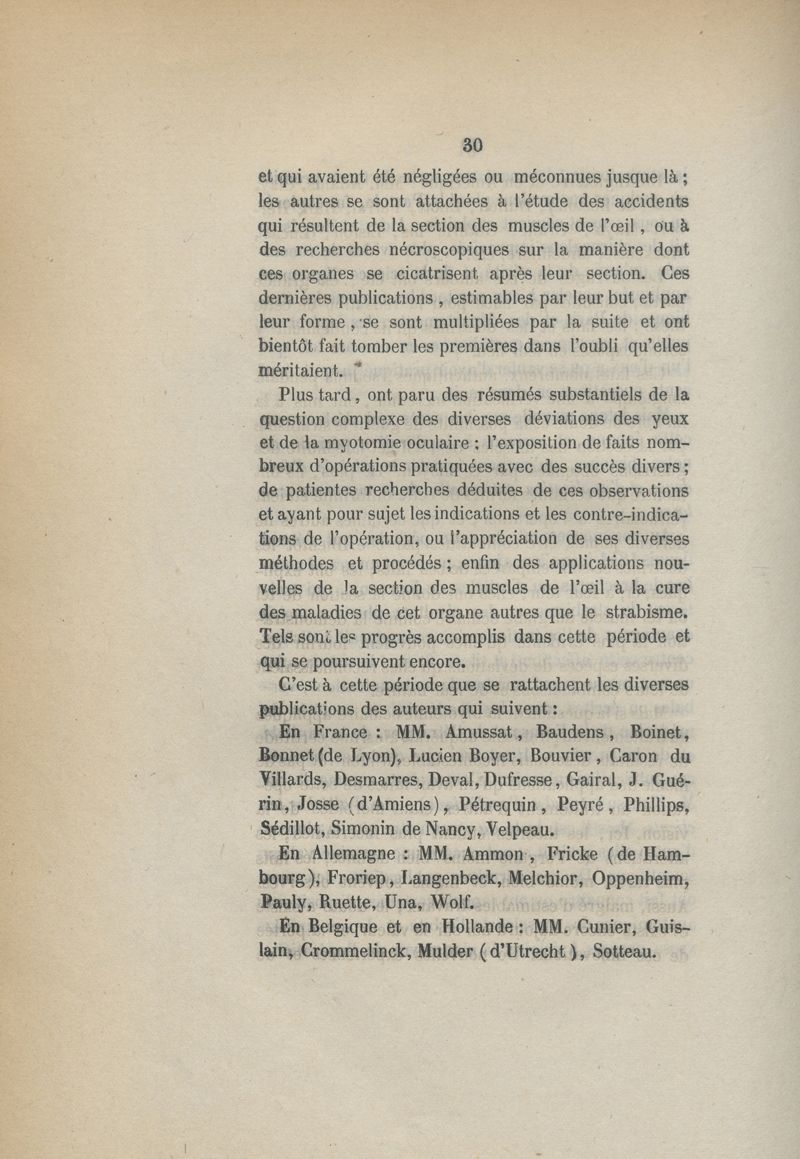 30

et qui avaient été négligées ou méconnues jusque là ; les autres se sont attachées à l'étude des accidents qui résultent de la section des muscles de l'œil, ou à des recherches nécroscopiques sur la manière dont ces organes se cicatrisent après leur section. Ces dernières publications, estimables par leur but et par leur forme, se sont multipliées par la suite et ont bientôt fait tomber les premières dans l'oubli qu'elles méritaient.

Plus tard, ont paru des résumés substantiels de la question complexe des diverses déviations des yeux et de la myotomie oculaire ; l'exposition de faits nombreux d'opérations pratiquées avec des succès divers ; de patientes recherches déduites de ces observations et ayant pour sujet les indications et les contre-indications de l'opération, ou l'appréciation de ses diverses méthodes et procédés ; enfin des applications nouvelles de la section des muscles de l'œil à la cure des maladies de cet organe autres que le strabisme. Tels sont les progrès accomplis dans cette période et qui se poursuivent encore.

C'est à cette période que se rattachent les diverses publications des auteurs qui suivent :

En France : MM. Amussat, Baudens, Boinet, Bonnet (de Lyon), Lucien Boyer, Bouvier, Caron du Villards, Desmarres, Deval, Dufresse, Gairal, J. Guérin, Josse (d'Amiens), Pétrequin, Peyré, Phillips, Sédillot, Simonin de Nancy, Velpeau.

En Allemagne : MM. Ammon, Fricke (de Hambourg), Froriep, Langenbeck, Melchior, Oppenheim, Pauly, Ruette, Una, Wolf.

En Belgique et en Hollande : MM. Cunier, Guislain, Crommelinck, Mulder (d'Utrecht), Sotteau.